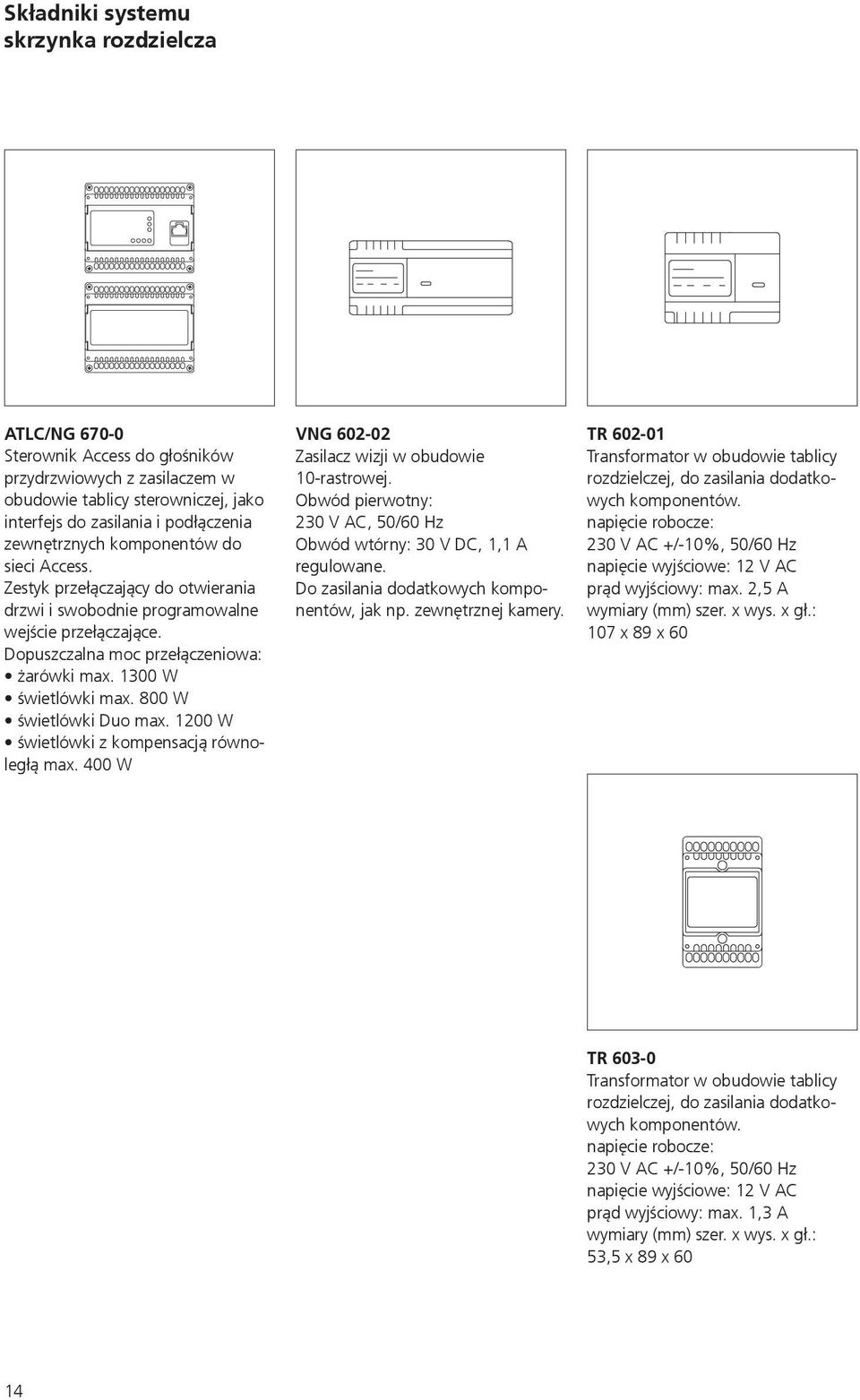 Składniki systemu
skrzynka rozdzielcza

ATLC/NG 670-0
Sterownik Access do głośników przydrzwiowych z zasilaczem w obudowie tablicy sterowniczej, jako interfejs do zasilania i podłączenia zewnętrznych komponentów do sieci Access.
Zestyk przełączający do otwierania drzwi i swobodnie programowalne wejście przełączające.
Dopuszczalna moc przełączeniowa:
• żarówki max. 1300 W
• świetlówki max. 800 W
• świetlówki Duo max. 1200 W
• świetlówki z kompensacją równoległą max. 400 W

VNG 602-02
Zasilacz wizji w obudowie 10-rastrowej.
Obwód pierwotny:
230 V AC, 50/60 Hz
Obwód wtórny: 30 V DC, 1,1 A regulowane.
Do zasilania dodatkowych komponentów, jak np. zewnętrznej kamery.

TR 602-01
Transformator w obudowie tablicy rozdzielczej, do zasilania dodatkowych komponentów.
napięcie robocze:
230 V AC +/-10%, 50/60 Hz
napięcie wyjściowe: 12 V AC
prąd wyjściowy: max. 2,5 A
wymiary (mm) szer. x wys. x gł.:
107 x 89 x 60

TR 603-0
Transformator w obudowie tablicy rozdzielczej, do zasilania dodatkowych komponentów.
napięcie robocze:
230 V AC +/-10%, 50/60 Hz
napięcie wyjściowe: 12 V AC
prąd wyjściowy: max. 1,3 A
wymiary (mm) szer. x wys. x gł.:
53,5 x 89 x 60

14